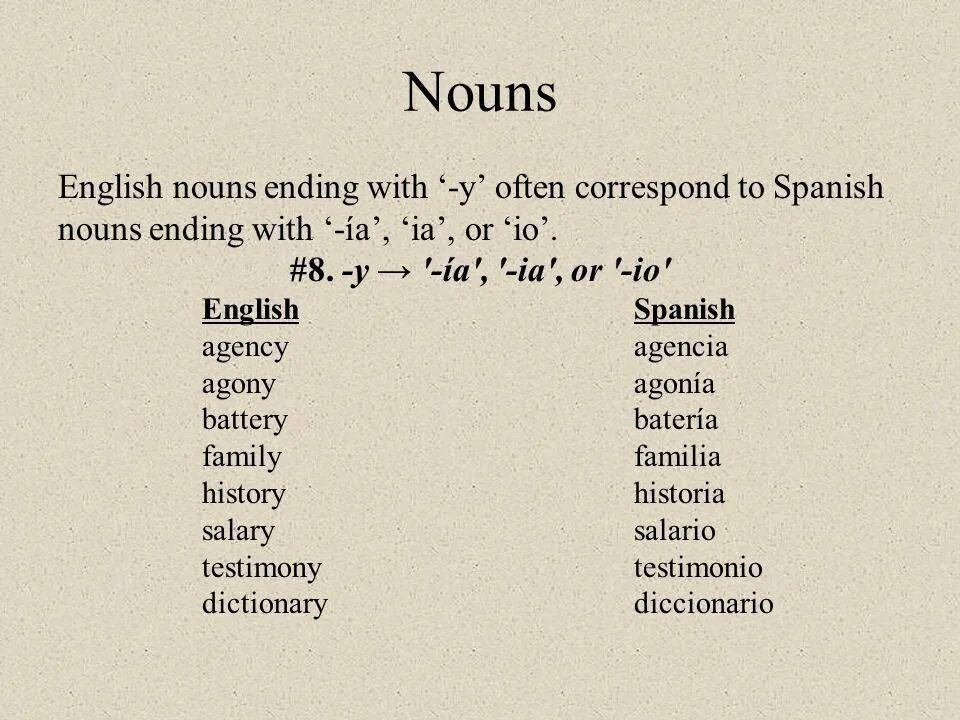 Nouns

English nouns ending with ‘-y’ often correspond to Spanish nouns ending with ‘-ía’, ‘ia’, or ‘io’.

#8. -y → '-ía', '-ia', or '-io'

| English | Spanish |
|---|---|
| agency | agencia |
| agony | agonía |
| battery | batería |
| family | familia |
| history | historia |
| salary | salario |
| testimony | testimonio |
| dictionary | diccionario |